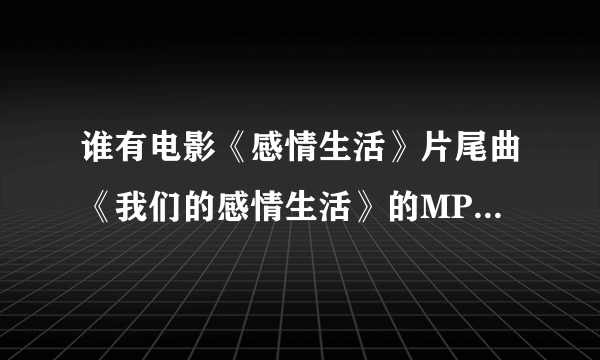 谁有电影《感情生活》片尾曲《我们的感情生活》的MP...